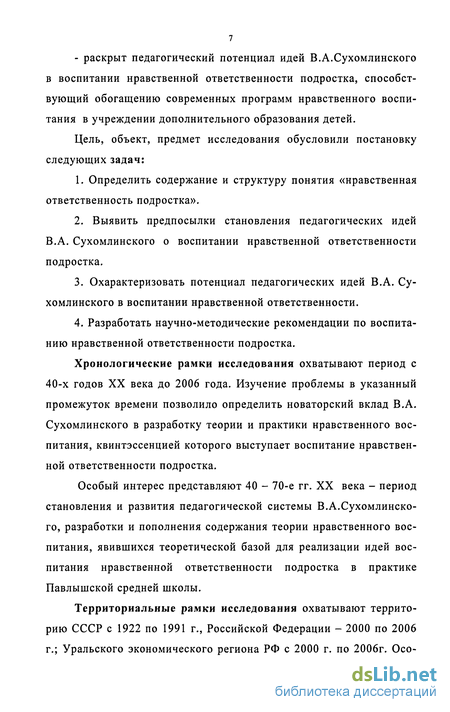 7

- раскрыт педагогический потенциал идей В.А.Сухомлинского в воспитании нравственной ответственности подростка, способствующий обогащению современных программ нравственного воспитания в учреждении дополнительного образования детей.

Цель, объект, предмет исследования обусловили постановку следующих задач:

1. Определить содержание и структуру понятия «нравственная ответственность подростка».

2. Выявить предпосылки становления педагогических идей В.А. Сухомлинского о воспитании нравственной ответственности подростка.

3. Охарактеризовать потенциал педагогических идей В.А. Сухомлинского в воспитании нравственной ответственности.

4. Разработать научно-методические рекомендации по воспитанию нравственной ответственности подростка.

Хронологические рамки исследования охватывают период с 40-х годов XX века до 2006 года. Изучение проблемы в указанный промежуток времени позволило определить новаторский вклад В.А. Сухомлинского в разработку теории и практики нравственного воспитания, квинтэссенцией которого выступает воспитание нравственной ответственности подростка.

Особый интерес представляют 40 – 70-е гг. XX века – период становления и развития педагогической системы В.А.Сухомлинского, разработки и пополнения содержания теории нравственного воспитания, явившихся теоретической базой для реализации идей воспитания нравственной ответственности подростка в практике Павлышской средней школы.

Территориальные рамки исследования охватывают территорию СССР с 1922 по 1991 г., Российской Федерации – 2000 по 2006 г.; Уральского экономического региона РФ с 2000 г. по 2006г. Осо-

dsLib.net
библиотека диссертаций